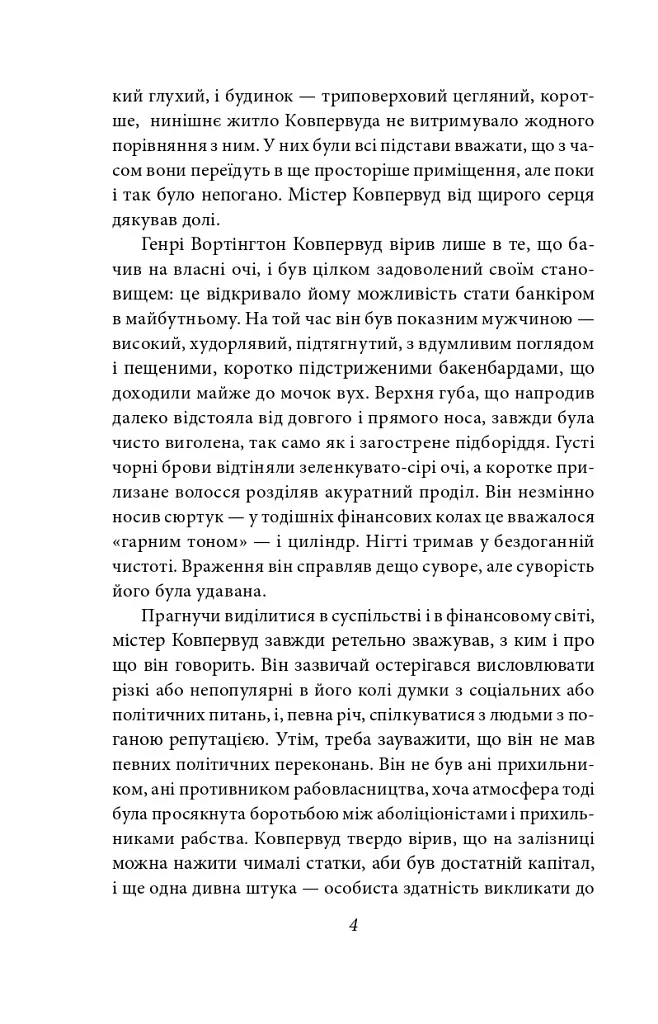 кий глухий, і будинок — триповерховий цегляний, коротше, нинішнє житло Ковпервуда не витримувало жодного порівняння з ним. У них були всі підстави вважати, що з часом вони переїдуть в ще просторіше приміщення, але поки і так було непогано. Містер Ковпервуд від щирого серця дякував долі.

Генрі Вортінгтон Ковпервуд вірив лише в те, що бачив на власні очі, і був цілком задоволений своїм становищем: це відкривало йому можливість стати банкіром в майбутньому. На той час він був показним мужчиною — високий, худорлявий, підтягнутий, з вдумливим поглядом і пещеними, коротко підстриженими бакенбардами, що доходили майже до мочок вух. Верхня губа, що напродив далеко відстояла від довгого і прямого носа, завжди була чисто виголена, так само як і загострене підборіддя. Густі чорні брови відтіняли зеленкувато-сірі очі, а коротке прилизане волосся розділяв акуратний проділ. Він незмінно носив сюртук — у тодішніх фінансових колах це вважалося «гарним тоном» — і циліндр. Нігті тримав у бездоганній чистоті. Враження він справляв дещо суворе, але суворість його була удавана.

Прагнучи виділитися в суспільстві і в фінансовому світі, містер Ковпервуд завжди ретельно зважував, з ким і про що він говорить. Він зазвичай остерігався висловлювати різкі або непопулярні в його колі думки з соціальних або політичних питань, і, певна річ, спілкуватися з людьми з поганою репутацією. Утім, треба зауважити, що він не мав певних політичних переконань. Він не був ані прихильником, ані противником рабовласництва, хоча атмосфера тоді була просякнута боротьбою між аболіціоністами і прихильниками рабства. Ковпервуд твердо вірив, що на залізниці можна нажити чималі статки, аби був достатній капітал, і ще одна дивна штука — особиста здатність викликати до

4